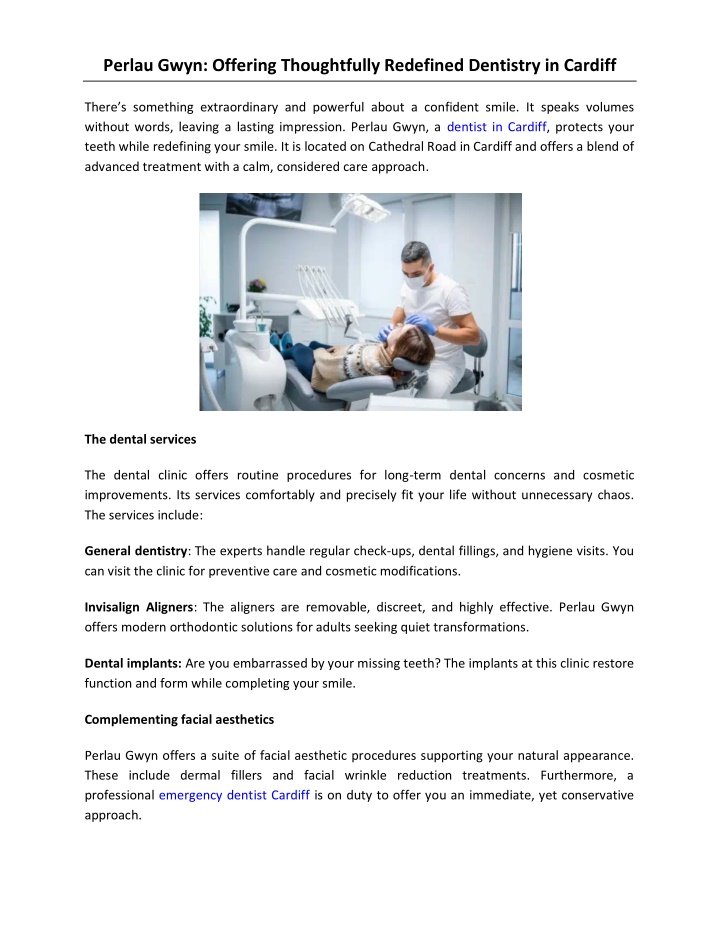 Perlau Gwyn: Offering Thoughtfully Redefined Dentistry in Cardiff

There's something extraordinary and powerful about a confident smile. It speaks volumes without words, leaving a lasting impression. Perlau Gwyn, a dentist in Cardiff, protects your teeth while redefining your smile. It is located on Cathedral Road in Cardiff and offers a blend of advanced treatment with a calm, considered care approach.

The dental services

The dental clinic offers routine procedures for long-term dental concerns and cosmetic improvements. Its services comfortably and precisely fit your life without unnecessary chaos. The services include:

General dentistry: The experts handle regular check-ups, dental fillings, and hygiene visits. You can visit the clinic for preventive care and cosmetic modifications.

Invisalign Aligners: The aligners are removable, discreet, and highly effective. Perlau Gwyn offers modern orthodontic solutions for adults seeking quiet transformations.

Dental implants: Are you embarrassed by your missing teeth? The implants at this clinic restore function and form while completing your smile.

Complementing facial aesthetics

Perlau Gwyn offers a suite of facial aesthetic procedures supporting your natural appearance. These include dermal fillers and facial wrinkle reduction treatments. Furthermore, a professional emergency dentist Cardiff is on duty to offer you an immediate, yet conservative approach.